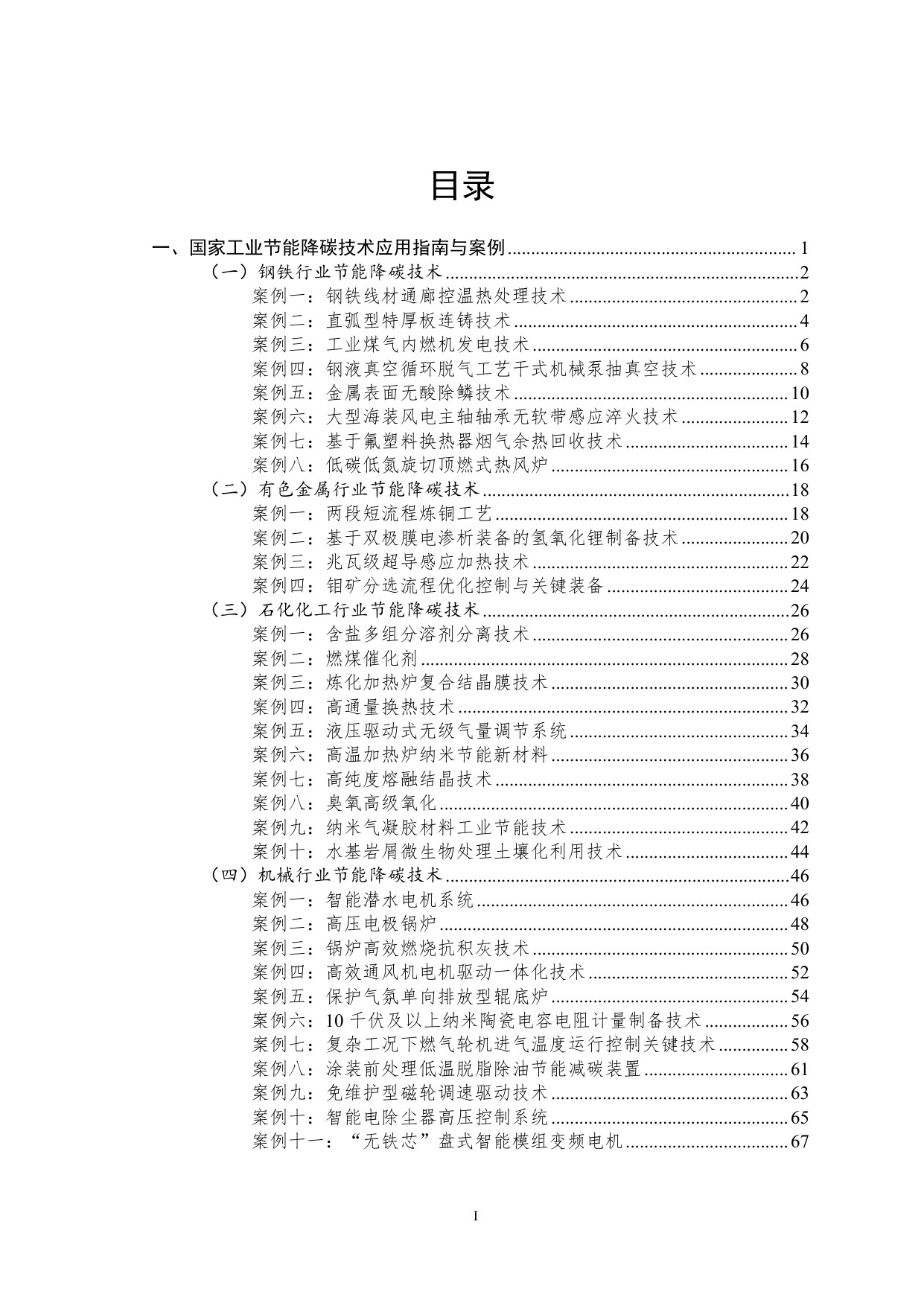 目录

一、国家工业节能降碳技术应用指南与案例 1
（一）钢铁行业节能降碳技术 2
案例一：钢铁线材通廊控温热处理技术 2
案例二：直弧型特厚板连铸技术 4
案例三：工业煤气内燃机发电技术 6
案例四：钢液真空循环脱气工艺干式机械泵抽真空技术 8
案例五：金属表面无酸除鳞技术 10
案例六：大型海装风电主轴轴承无软带感应淬火技术 12
案例七：基于氟塑料换热器烟气余热回收技术 14
案例八：低碳低氮旋切顶燃式热风炉 16
（二）有色金属行业节能降碳技术 18
案例一：两段短流程炼铜工艺 18
案例二：基于双极膜电渗析装备的氢氧化锂制备技术 20
案例三：兆瓦级超导感应加热技术 22
案例四：钼矿分选流程优化控制与关键装备 24
（三）石化化工行业节能降碳技术 26
案例一：含盐多组分溶剂分离技术 26
案例二：燃煤催化剂 28
案例三：炼化加热炉复合结晶膜技术 30
案例四：高通量换热技术 32
案例五：液压驱动式无级气量调节系统 34
案例六：高温加热炉纳米节能新材料 36
案例七：高纯度熔融结晶技术 38
案例八：臭氧高级氧化 40
案例九：纳米气凝胶材料工业节能技术 42
案例十：水基岩屑微生物处理土壤化利用技术 44
（四）机械行业节能降碳技术 46
案例一：智能潜水电机系统 46
案例二：高压电极锅炉 48
案例三：锅炉高效燃烧抗积灰技术 50
案例四：高效通风机电机驱动一体化技术 52
案例五：保护气氛单向排放型辊底炉 54
案例六：10千伏及以上纳米陶瓷电容电阻计量制备技术 56
案例七：复杂工况下燃气轮机进气温度运行控制关键技术 58
案例八：涂装前处理低温脱脂除油节能减碳装置 61
案例九：免维护型磁轮调速驱动技术 63
案例十：智能电除尘器高压控制系统 65
案例十一：“无铁芯”盘式智能模组变频电机 67

I